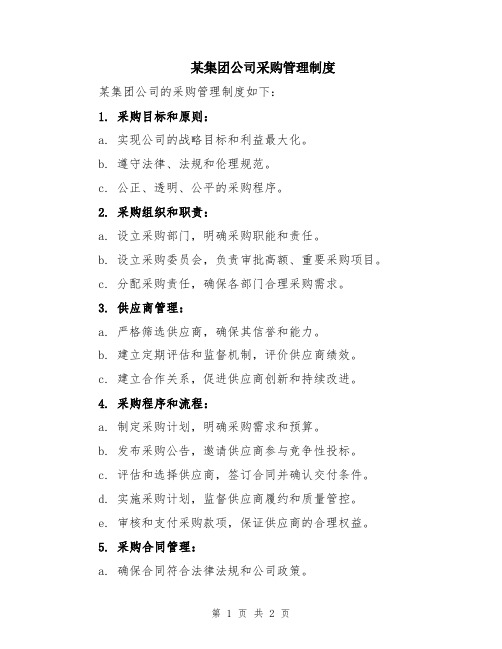 某集团公司采购管理制度

某集团公司的采购管理制度如下：

1. 采购目标和原则：

a. 实现公司的战略目标和利益最大化。

b. 遵守法律、法规和伦理规范。

c. 公正、透明、公平的采购程序。

2. 采购组织和职责：

a. 设立采购部门，明确采购职能和责任。

b. 设立采购委员会，负责审批高额、重要采购项目。

c. 分配采购责任，确保各部门合理采购需求。

3. 供应商管理：

a. 严格筛选供应商，确保其信誉和能力。

b. 建立定期评估和监督机制，评价供应商绩效。

c. 建立合作关系，促进供应商创新和持续改进。

4. 采购程序和流程：

a. 制定采购计划，明确采购需求和预算。

b. 发布采购公告，邀请供应商参与竞争性投标。

c. 评估和选择供应商，签订合同并确认交付条件。

d. 实施采购计划，监督供应商履约和质量管控。

e. 审核和支付采购款项，保证供应商的合理权益。

5. 采购合同管理：

a. 确保合同符合法律法规和公司政策。

第 1 页 共 2 页